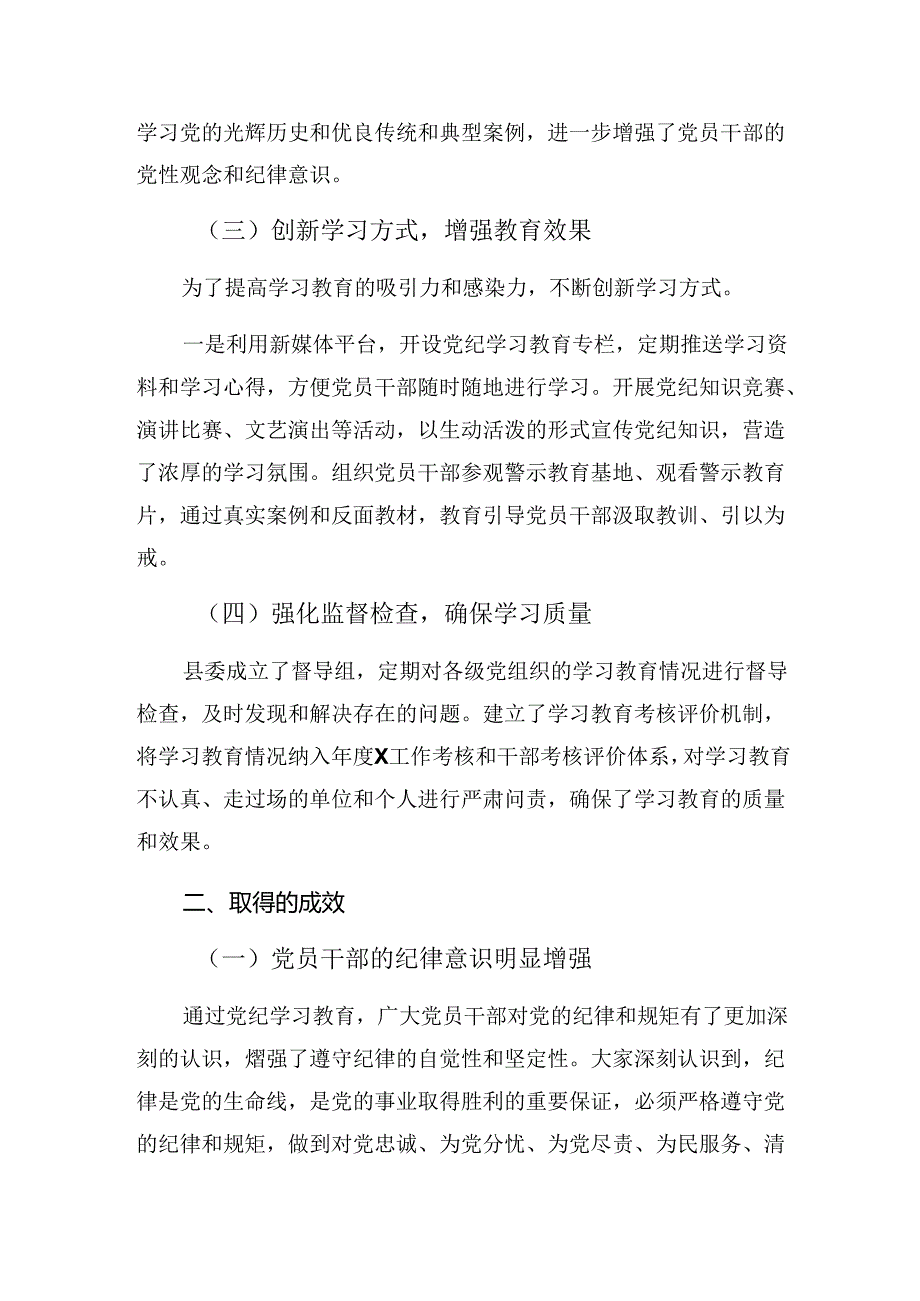 学习党的光辉历史和优良传统和典型案例，进一步增强了党员干部的党性观念和纪律意识。

（三）创新学习方式，增强教育效果

为了提高学习教育的吸引力和感染力，不断创新学习方式。

一是利用新媒体平台，开设党纪学习教育专栏，定期推送学习资料和学习心得，方便党员干部随时随地进行学习。开展党纪知识竞赛、演讲比赛、文艺演出等活动，以生动活泼的形式宣传党纪知识，营造了浓厚的学习氛围。组织党员干部参观警示教育基地、观看警示教育片，通过真实案例和反面教材，教育引导党员干部汲取教训、引以为戒。

（四）强化监督检查，确保学习质量

县委成立了督导组，定期对各级党组织的学习教育情况进行督导检查，及时发现和解决存在的问题。建立了学习教育考核评价机制，将学习教育情况纳入年度X工作考核和干部考核评价体系，对学习教育不认真、走过场的单位和个人进行严肃问责，确保了学习教育的质量和效果。

二、取得的成效

（一）党员干部的纪律意识明显增强

通过党纪学习教育，广大党员干部对党的纪律和规矩有了更加深刻的认识，熠强了遵守纪律的自觉性和坚定性。大家深刻认识到，纪律是党的生命线，是党的事业取得胜利的重要保证，必须严格遵守党的纪律和规矩，做到对党忠诚、为党分忧、为党尽责、为民服务、清